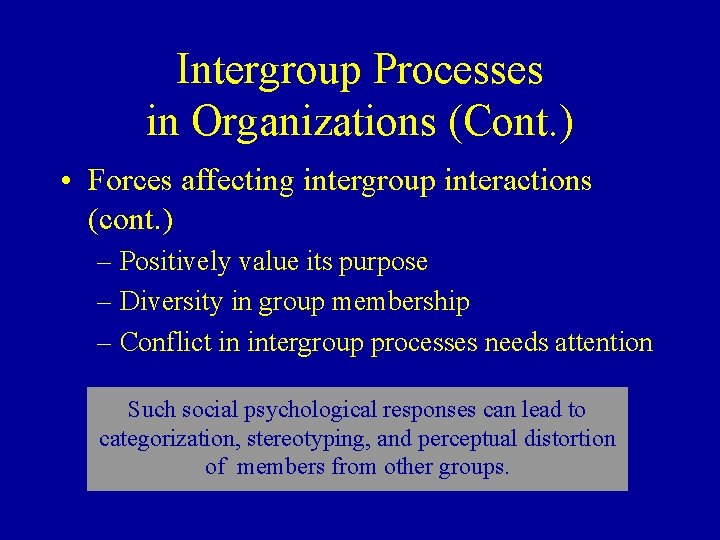 Intergroup Processes in Organizations (Cont.)

• Forces affecting intergroup interactions (cont.)
– Positively value its purpose
– Diversity in group membership
– Conflict in intergroup processes needs attention

Such social psychological responses can lead to categorization, stereotyping, and perceptual distortion of members from other groups.